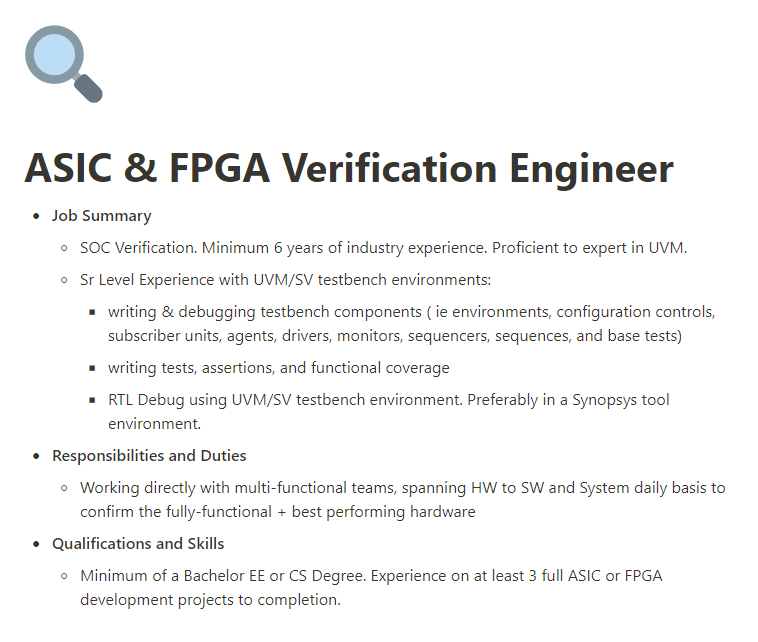 ASIC & FPGA Verification Engineer

- Job Summary
  - SOC Verification. Minimum 6 years of industry experience. Proficient to expert in UVM.
  - Sr Level Experience with UVM/SV testbench environments:
    - writing & debugging testbench components ( ie environments, configuration controls, subscriber units, agents, drivers, monitors, sequencers, sequences, and base tests)
    - writing tests, assertions, and functional coverage
    - RTL Debug using UVM/SV testbench environment. Preferably in a Synopsys tool environment.
- Responsibilities and Duties
  - Working directly with multi-functional teams, spanning HW to SW and System daily basis to confirm the fully-functional + best performing hardware
- Qualifications and Skills
  - Minimum of a Bachelor EE or CS Degree. Experience on at least 3 full ASIC or FPGA development projects to completion.